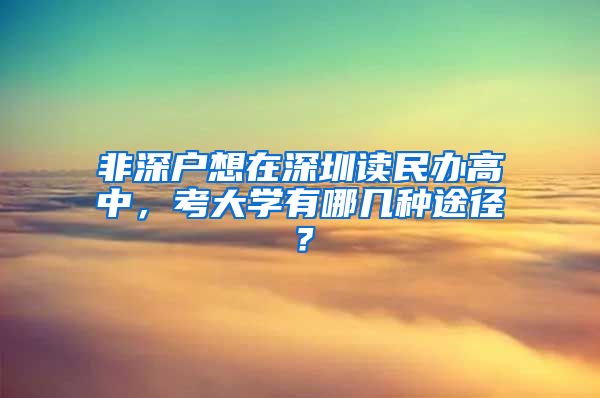 非深户想在深圳读民办高中，考大学有哪几种途径？